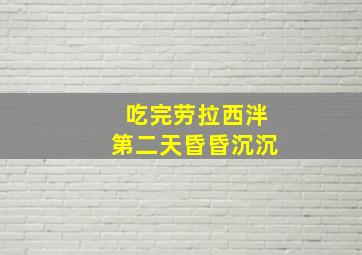 吃完劳拉西泮
第二天昏昏沉沉